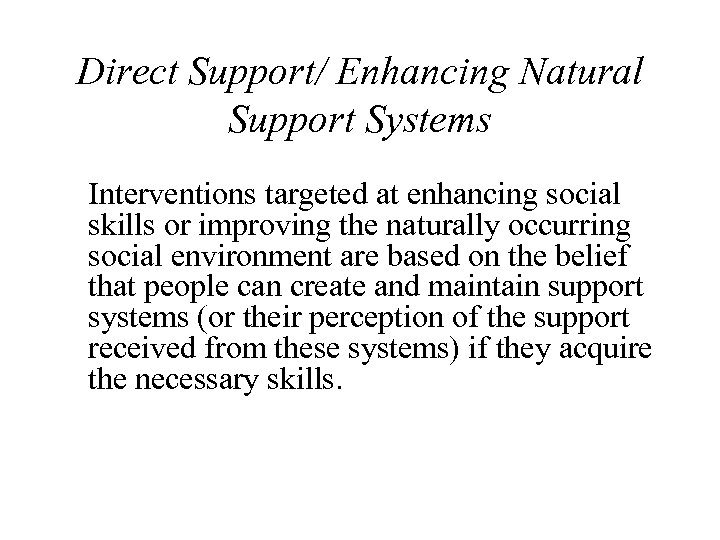 Direct Support/ Enhancing Natural Support Systems

Interventions targeted at enhancing social skills or improving the naturally occurring social environment are based on the belief that people can create and maintain support systems (or their perception of the support received from these systems) if they acquire the necessary skills.